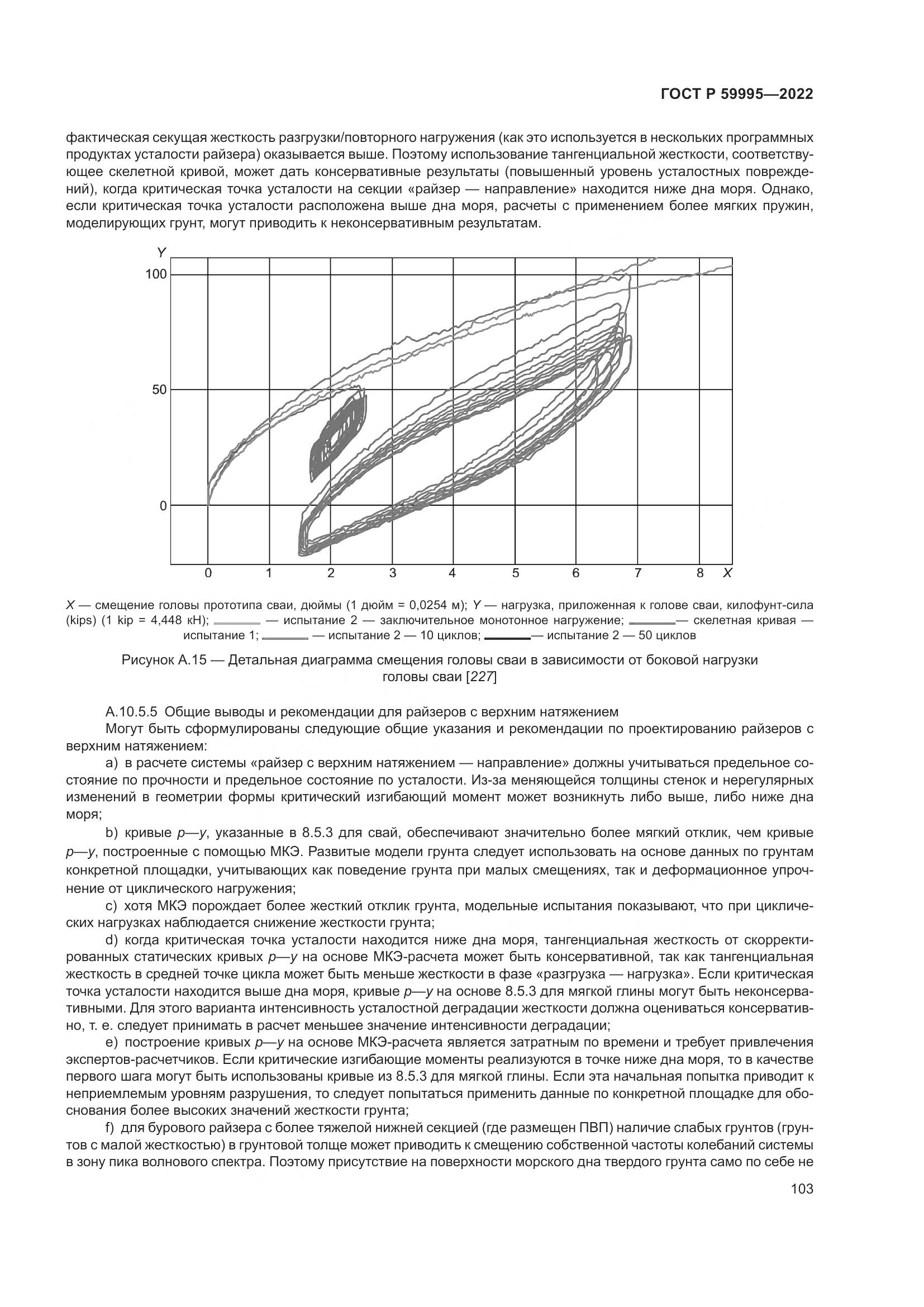 ГОСТ Р 59995—2022

фактическая секущая жесткость разгрузки/повторного нагружения (как это используется в нескольких программных продуктах усталости райзера) оказывается выше. Поэтому использование тангенциальной жесткости, соответствующее скелетной кривой, может дать консервативные результаты (повышенный уровень усталостных повреждений), когда критическая точка усталости на секции «райзер — направление» находится ниже дна моря. Однако, если критическая точка усталости расположена выше дна моря, расчеты с применением более мягких пружин, моделирующих грунт, могут приводить к неконсервативным результатам.

Y
100
50
0
0 1 2 3 4 5 6 7 8 X

X — смещение головы прототипа сваи, дюймы (1 дюйм = 0,0254 м); Y — нагрузка, приложенная к голове сваи, килофунт-сила (kips) (1 kip = 4,448 кН); — испытание 2 — заключительное монотонное нагружение; — скелетная кривая — испытание 1; — испытание 2 — 10 циклов; — испытание 2 — 50 циклов

Рисунок А.15 — Детальная диаграмма смещения головы сваи в зависимости от боковой нагрузки головы сваи [227]

А.10.5.5 Общие выводы и рекомендации для райзеров с верхним натяжением

Могут быть сформулированы следующие общие указания и рекомендации по проектированию райзеров с верхним натяжением:

a) в расчете системы «райзер с верхним натяжением — направление» должны учитываться предельное состояние по прочности и предельное состояние по усталости. Из-за меняющейся толщины стенок и нерегулярных изменений в геометрии формы критический изгибающий момент может возникнуть либо выше, либо ниже дна моря;

b) кривые p—y, указанные в 8.5.3 для свай, обеспечивают значительно более мягкий отклик, чем кривые p—y, построенные с помощью МКЭ. Развитые модели грунта следует использовать на основе данных по грунтам конкретной площадки, учитывающих как поведение грунта при малых смещениях, так и деформационное упрочнение от циклического нагружения;

c) хотя МКЭ порождает более жесткий отклик грунта, модельные испытания показывают, что при циклических нагрузках наблюдается снижение жесткости грунта;

d) когда критическая точка усталости находится ниже дна моря, тангенциальная жесткость от скорректированных статических кривых p—y на основе МКЭ-расчета может быть консервативной, так как тангенциальная жесткость в средней точке цикла может быть меньше жесткости в фазе «разгрузка — нагрузка». Если критическая точка усталости находится выше дна моря, кривые p—y на основе 8.5.3 для мягкой глины могут быть неконсервативными. Для этого варианта интенсивность усталостной деградации жесткости должна оцениваться консервативно, т. е. следует принимать в расчет меньшее значение интенсивности деградации;

e) построение кривых p—y на основе МКЭ-расчета является затратным по времени и требует привлечения экспертов-расчетчиков. Если критические изгибающие моменты реализуются в точке ниже дна моря, то в качестве первого шага могут быть использованы кривые из 8.5.3 для мягкой глины. Если эта начальная попытка приводит к неприемлемым уровням разрушения, то следует попытаться применить данные по конкретной площадке для обоснования более высоких значений жесткости грунта;

f) для бурового райзера с более тяжелой нижней секцией (где размещен ПВП) наличие слабых грунтов (грунтов с малой жесткостью) в грунтовой толще может приводить к смещению собственной частоты колебаний системы в зону пика волнового спектра. Поэтому присутствие на поверхности морского дна твердого грунта само по себе не

103